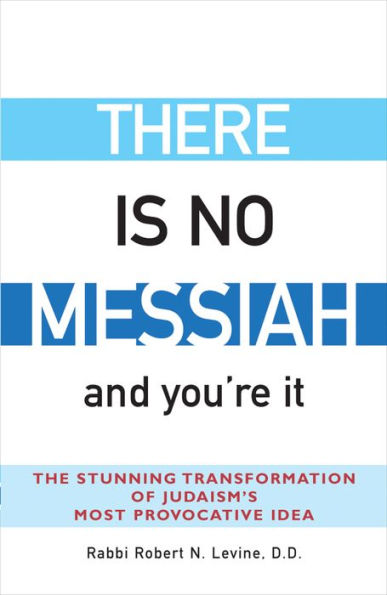 THERE
IS NO
MESSIAH
and you're it

THE STUNNING TRANSFORMATION OF JUDAISM'S MOST PROVOCATIVE IDEA

Rabbi Robert N. Levine, D.D.